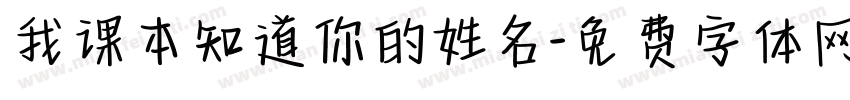 我课本知道你的姓名-免费字体网